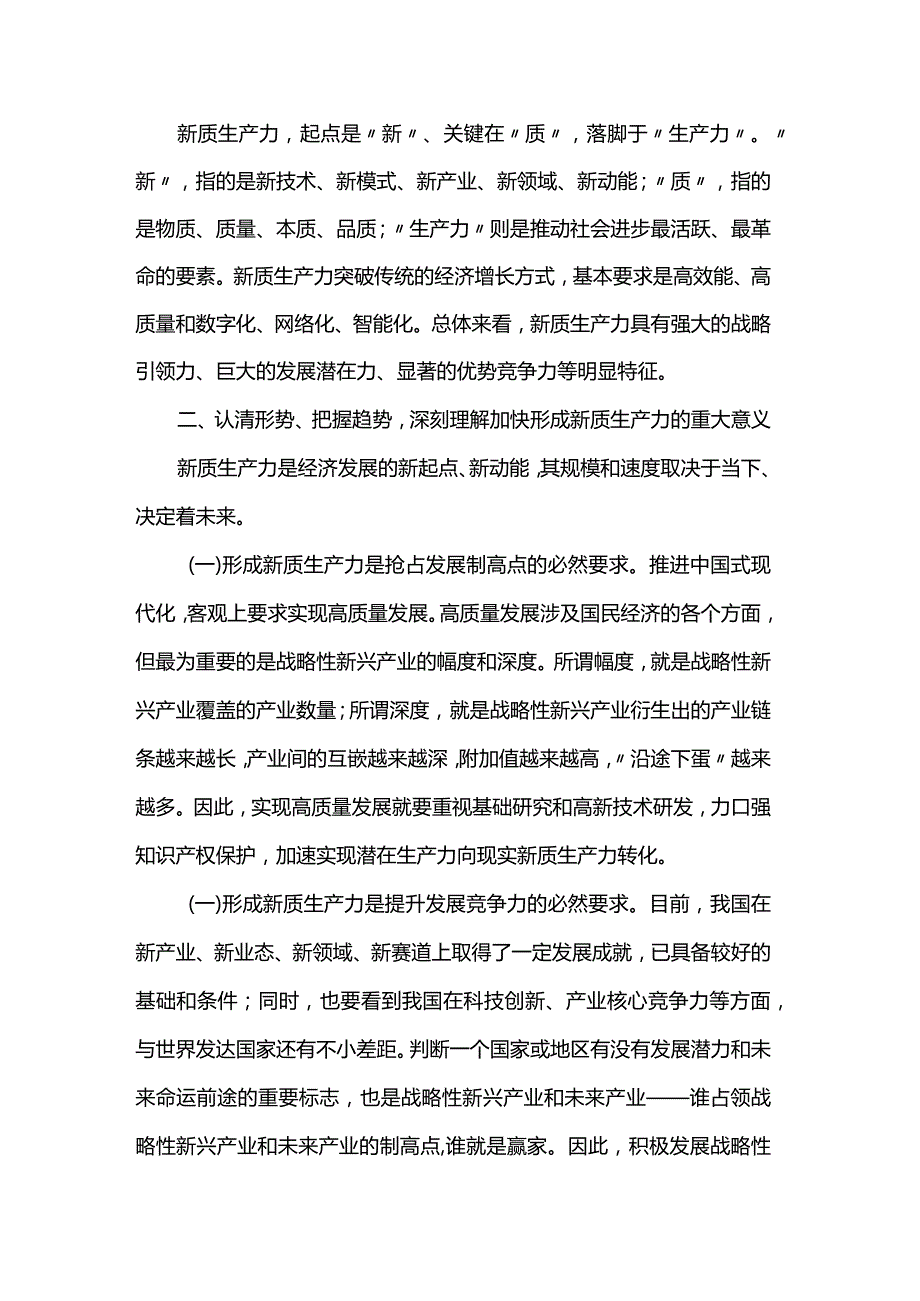 新质生产力，起点是〃新〃、关键在〃质〃，落脚于〃生产力〃。〃新〃，指的是新技术、新模式、新产业、新领域、新动能；〃质〃，指的是物质、质量、本质、品质；〃生产力〃则是推动社会进步最活跃、最革命的要素。新质生产力突破传统的经济增长方式，基本要求是高效能、高质量和数字化、网络化、智能化。总体来看，新质生产力具有强大的战略引领力、巨大的发展潜在力、显著的优势竞争力等明显特征。

二、认清形势、把握趋势，深刻理解加快形成新质生产力的重大意义

新质生产力是经济发展的新起点、新动能，其规模和速度取决于当下、决定着未来。

(一)形成新质生产力是抢占发展制高点的必然要求。推进中国式现代化，客观上要求实现高质量发展。高质量发展涉及国民经济的各个方面，但最为重要的是战略性新兴产业的幅度和深度。所谓幅度，就是战略性新兴产业覆盖的产业数量；所谓深度，就是战略性新兴产业衍生出的产业链条越来越长，产业间的互嵌越来越深，附加值越来越高，〃沿途下蛋〃越来越多。因此，实现高质量发展就要重视基础研究和高新技术研发，力口强知识产权保护，加速实现潜在生产力向现实新质生产力转化。

(一)形成新质生产力是提升发展竞争力的必然要求。目前，我国在新产业、新业态、新领域、新赛道上取得了一定发展成就，已具备较好的基础和条件；同时，也要看到我国在科技创新、产业核心竞争力等方面，与世界发达国家还有不小差距。判断一个国家或地区有没有发展潜力和未来命运前途的重要标志，也是战略性新兴产业和未来产业——谁占领战略性新兴产业和未来产业的制高点,谁就是赢家。因此，积极发展战略性